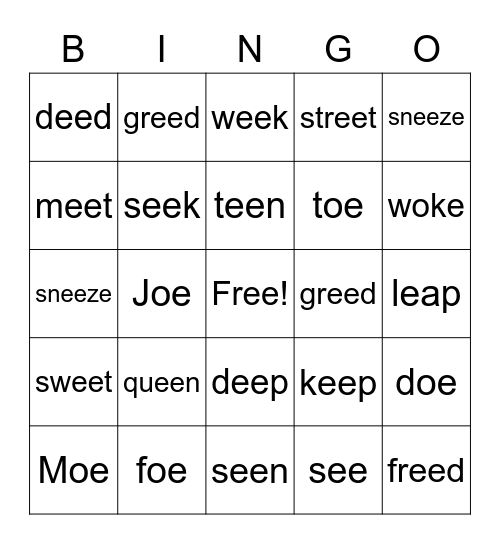 | B | I | N | G | O |
|---|---|---|---|---|
| deed | greed | week | street | sneeze |
| meet | seek | teen | toe | woke |
| sneeze | Joe | Free! | greed | leap |
| sweet | queen | deep | keep | doe |
| Moe | foe | seen | see | freed |